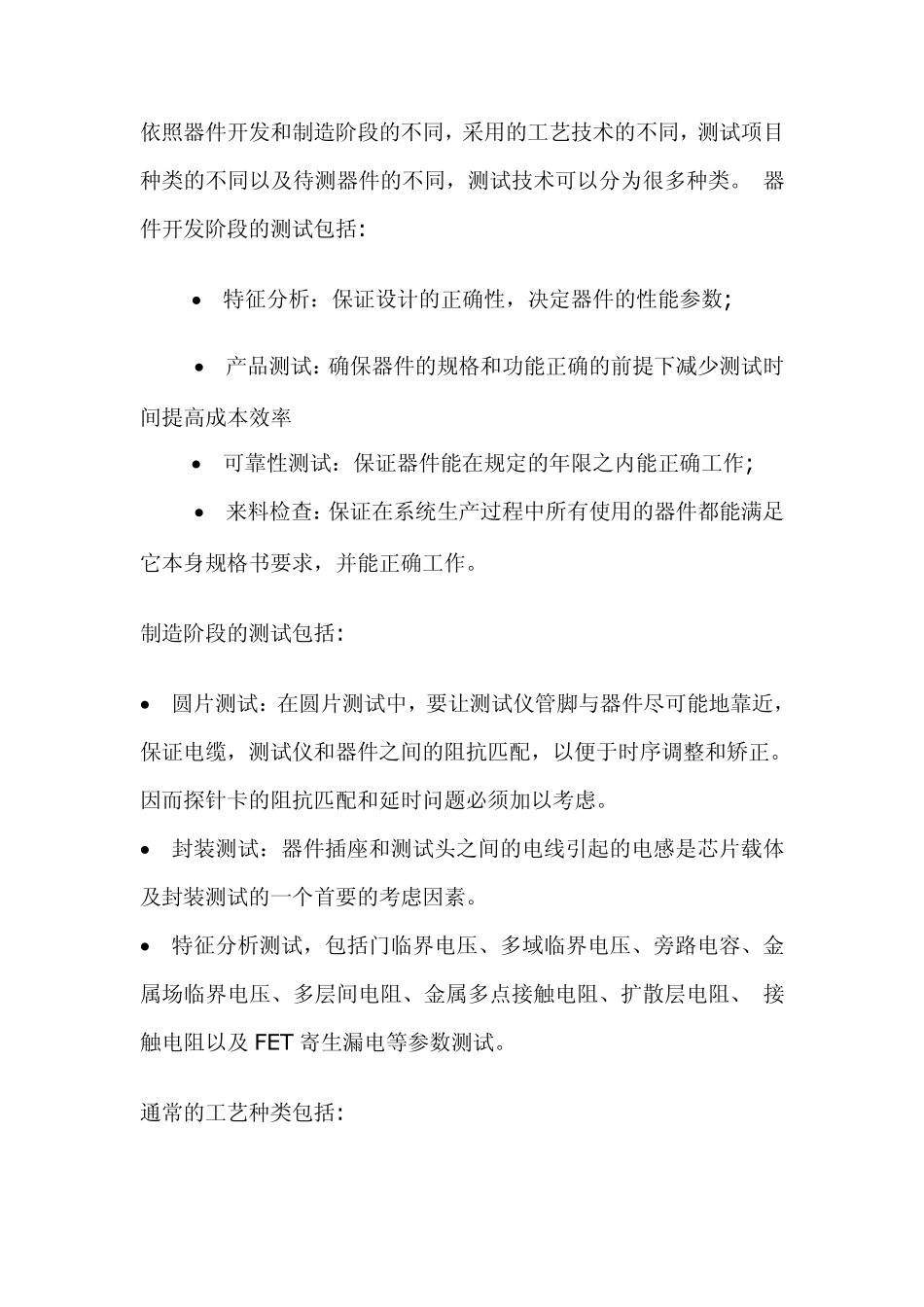 依照器件开发和制造阶段的不同，采用的工艺技术的不同，测试项目种类的不同以及待测器件的不同，测试技术可以分为很多种类。 器件开发阶段的测试包括：

• 特征分析：保证设计的正确性，决定器件的性能参数；

• 产品测试：确保器件的规格和功能正确的前提下减少测试时间提高成本效率

• 可靠性测试：保证器件能在规定的年限之内能正确工作；

• 来料检查：保证在系统生产过程中所有使用的器件都能满足它本身规格书要求，并能正确工作。

制造阶段的测试包括：

• 圆片测试：在圆片测试中，要让测试仪管脚与器件尽可能地靠近，保证电缆，测试仪和器件之间的阻抗匹配，以便于时序调整和矫正。因而探针卡的阻抗匹配和延时问题必须加以考虑。

• 封装测试：器件插座和测试头之间的电线引起的电感是芯片载体及封装测试的一个首要的考虑因素。

• 特征分析测试，包括门临界电压、多域临界电压、旁路电容、金属场临界电压、多层间电阻、金属多点接触电阻、扩散层电阻、 接触电阻以及 FET 寄生漏电等参数测试。

通常的工艺种类包括：